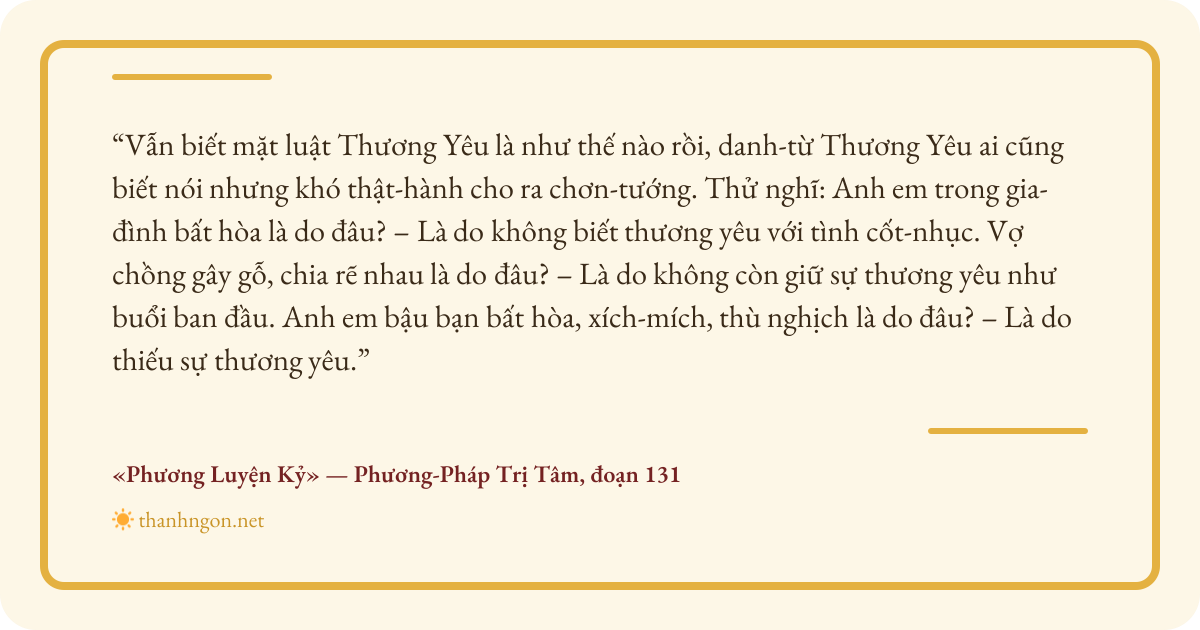 "Vẫn biết mặt luật Thương Yêu là như thế nào rồi, danh-từ Thương Yêu ai cũng biết nói nhưng khó thật-hành cho ra chơn-tướng. Thử nghĩ: Anh em trong gia-đình bất hòa là do đâu? – Là do không biết thương yêu với tình cốt-nhục. Vợ chồng gây gỗ, chia rẽ nhau là do đâu? – Là do không còn giữ sự thương yêu như buổi ban đầu. Anh em bậu bạn bất hòa, xích-mích, thù nghịch là do đâu? – Là do thiếu sự thương yêu."

«Phương Luyện Kỷ» — Phương-Pháp Trị Tâm, đoạn 131

thanhngon.net